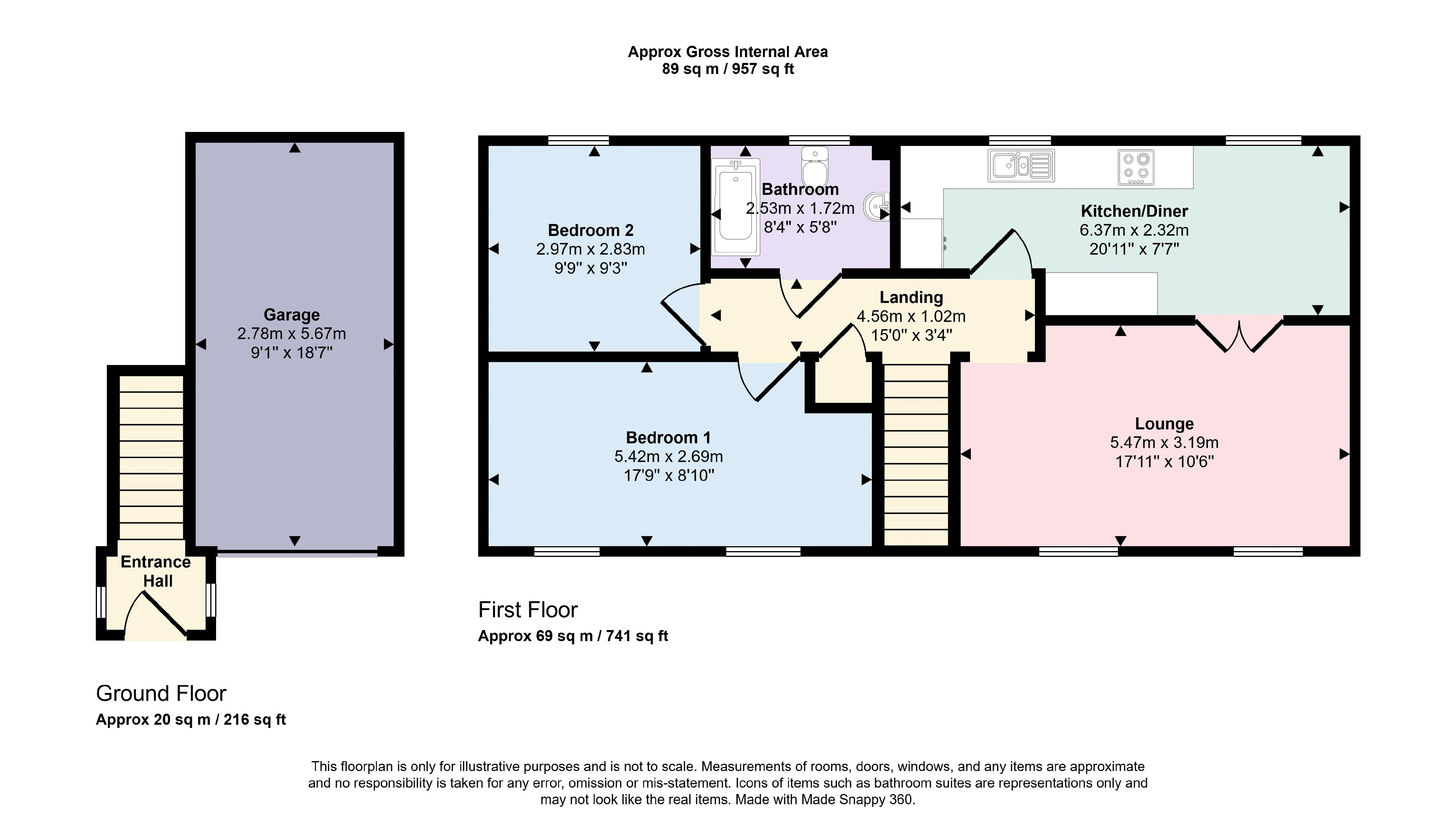 Approx Gross Internal Area
89 sq m / 957 sq ft

Garage
2.78m x 5.67m
9'1" x 18'7"

Entrance Hall

Ground Floor
Approx 20 sq m / 216 sq ft

Bedroom 2
2.97m x 2.83m
9'9" x 9'3"

Bathroom
2.53m x 1.72m
8'4" x 5'8"

Kitchen/Diner
6.37m x 2.32m
20'11" x 7'7"

Landing
4.56m x 1.02m
15'0" x 3'4"

Bedroom 1
5.42m x 2.69m
17'9" x 8'10"

Lounge
5.47m x 3.19m
17'11" x 10'6"

First Floor
Approx 69 sq m / 741 sq ft

This floorplan is only for illustrative purposes and is not to scale. Measurements of rooms, doors, windows, and any items are approximate and no responsibility is taken for any error, omission or mis-statement. Icons of items such as bathroom suites are representations only and may not look like the real items. Made with Made Snappy 360.